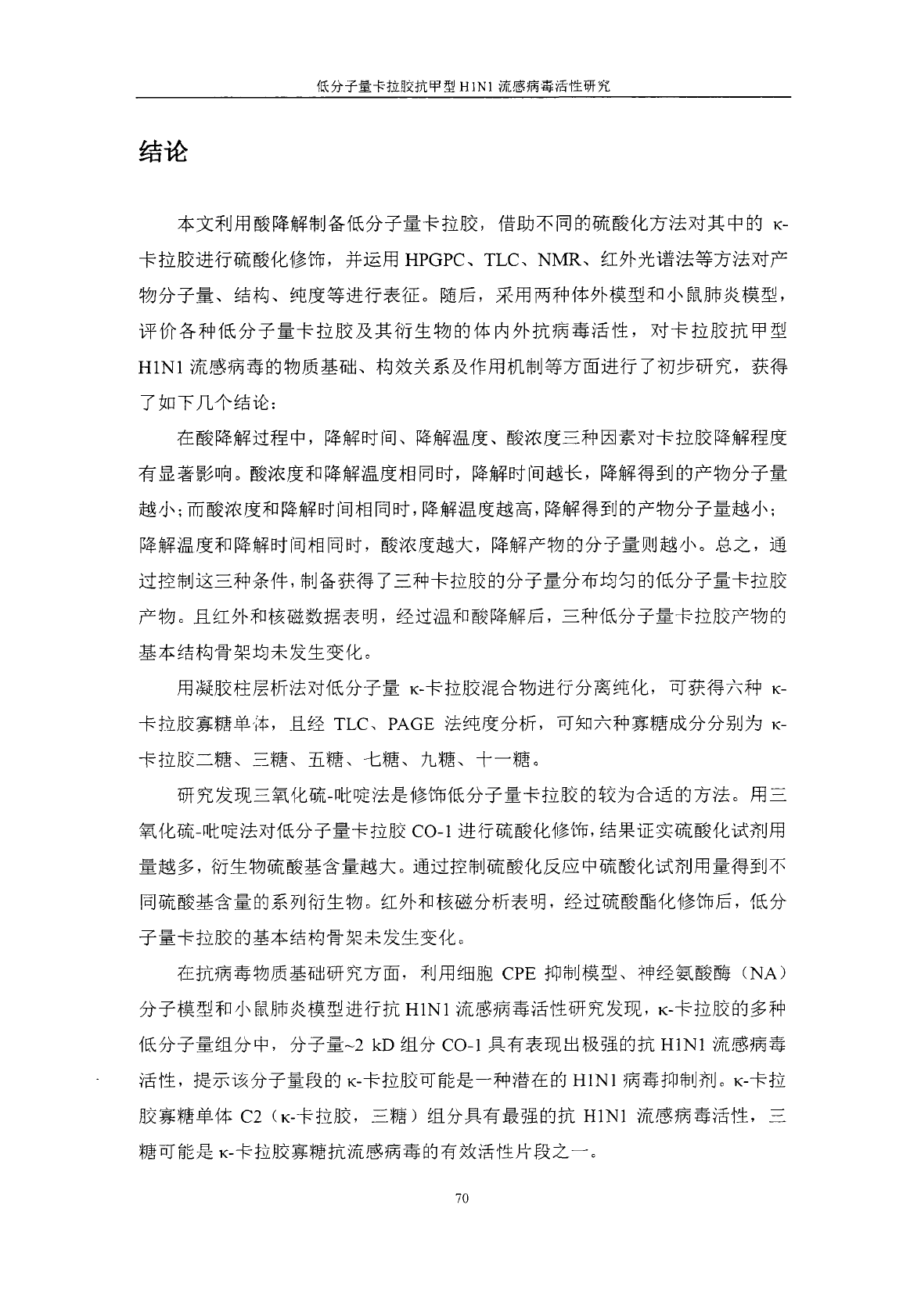 低分子量卡拉胶抗甲型 H1N1 流感病毒活性研究

结论

本文利用酸降解制备低分子量卡拉胶，借助不同的硫酸化方法对其中的 κ-卡拉胶进行硫酸化修饰，并运用 HPGPC、TLC、NMR、红外光谱法等方法对产物分子量、结构、纯度等进行表征。随后，采用两种体外模型和小鼠肺炎模型，评价各种低分子量卡拉胶及其衍生物的体内外抗病毒活性，对卡拉胶抗甲型 H1N1 流感病毒的物质基础、构效关系及作用机制等方面进行了初步研究，获得了如下几个结论：

在酸降解过程中，降解时间、降解温度、酸浓度三种因素对卡拉胶降解程度有显著影响。酸浓度和降解温度相同时，降解时间越长，降解得到的产物分子量越小；而酸浓度和降解时间相同时，降解温度越高，降解得到的产物分子量越小；降解温度和降解时间相同时，酸浓度越大，降解产物的分子量则越小。总之，通过控制这三种条件，制备获得了三种卡拉胶的分子量分布均匀的低分子量卡拉胶产物。且红外和核磁数据表明，经过温和酸降解后，三种低分子量卡拉胶产物的基本结构骨架均未发生变化。

用凝胶柱层析法对低分子量 κ-卡拉胶混合物进行分离纯化，可获得六种 κ-卡拉胶寡糖单体，且经 TLC、PAGE 法纯度分析，可知六种寡糖成分分别为 κ-卡拉胶二糖、三糖、五糖、七糖、九糖、十一糖。

研究发现三氧化硫-吡啶法是修饰低分子量卡拉胶的较为合适的方法。用三氧化硫-吡啶法对低分子量卡拉胶 CO-1 进行硫酸化修饰，结果证实硫酸化试剂用量越多，衍生物硫酸基含量越大。通过控制硫酸化反应中硫酸化试剂用量得到不同硫酸基含量的系列衍生物。红外和核磁分析表明，经过硫酸酯化修饰后，低分子量卡拉胶的基本结构骨架未发生变化。

在抗病毒物质基础研究方面，利用细胞 CPE 抑制模型、神经氨酸酶（NA）分子模型和小鼠肺炎模型进行抗 H1N1 流感病毒活性研究发现，κ-卡拉胶的多种低分子量组分中，分子量~2 kD 组分 CO-1 具有表现出极强的抗 H1N1 流感病毒活性，提示该分子量段的 κ-卡拉胶可能是一种潜在的 H1N1 病毒抑制剂。κ-卡拉胶寡糖单体 C2（κ-卡拉胶，三糖）组分具有最强的抗 H1N1 流感病毒活性，三糖可能是 κ-卡拉胶寡糖抗流感病毒的有效活性片段之一。

70